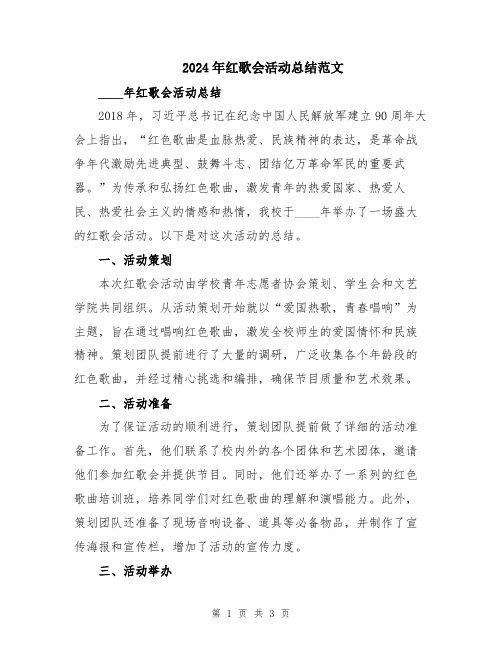 2024年红歌会活动总结范文

____年红歌会活动总结

2018年，习近平总书记在纪念中国人民解放军建立90周年大会上指出，“红色歌曲是血脉热爱、民族精神的表达，是革命战争年代激励先进典型、鼓舞斗志、团结亿万革命军民的重要武器。”为传承和弘扬红色歌曲，激发青年的热爱国家、热爱人民、热爱社会主义的情感和热情，我校于____年举办了一场盛大的红歌会活动。以下是对这次活动的总结。

一、活动策划

本次红歌会活动由学校青年志愿者协会策划、学生会和文艺学院共同组织。从活动策划开始就以“爱国热歌，青春唱响”为主题，旨在通过唱响红色歌曲，激发全校师生的爱国情怀和民族精神。策划团队提前进行了大量的调研，广泛收集各个年龄段的红色歌曲，并经过精心挑选和编排，确保节目质量和艺术效果。

二、活动准备

为了保证活动的顺利进行，策划团队提前做了详细的活动准备工作。首先，他们联系了校内外的各个团体和艺术团体，邀请他们参加红歌会并提供节目。同时，他们还举办了一系列的红色歌曲培训班，培养同学们对红色歌曲的理解和演唱能力。此外，策划团队还准备了现场音响设备、道具等必备物品，并制作了宣传海报和宣传栏，增加了活动的宣传力度。

三、活动举办

第 1 页 共 3 页